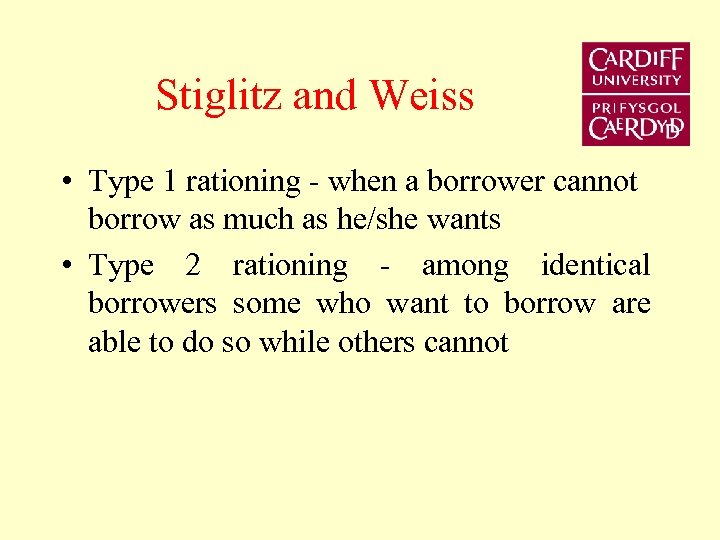 Stiglitz and Weiss

CARDIFF
UNIVERSITY
PRIFYSGOL
CAERDYDD

• Type 1 rationing - when a borrower cannot borrow as much as he/she wants
• Type 2 rationing - among identical borrowers some who want to borrow are able to do so while others cannot